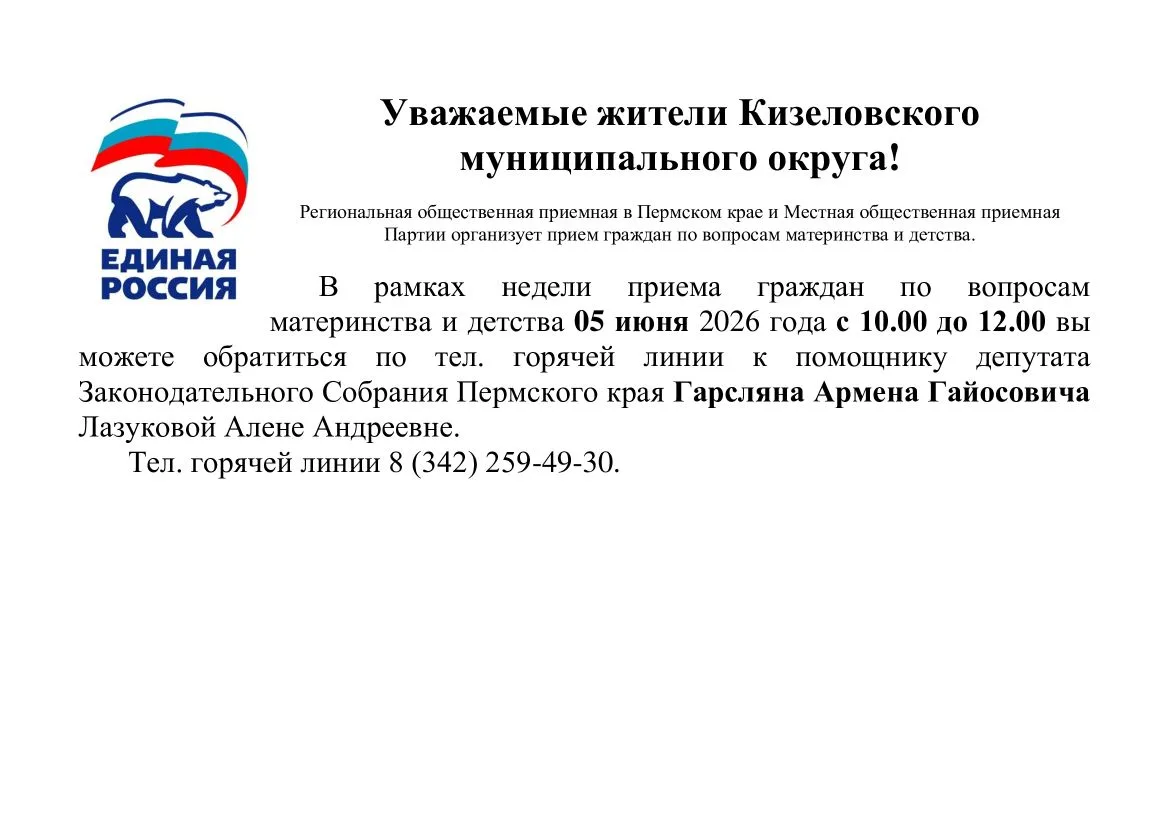 ЕДИНАЯ РОССИЯ

Уважаемые жители Кизеловского муниципального округа!

Региональная общественная приемная в Пермском крае и Местная общественная приемная Партии организует прием граждан по вопросам материнства и детства.

В рамках недели приема граждан по вопросам материнства и детства 05 июня 2026 года с 10.00 до 12.00 вы можете обратиться по тел. горячей линии к помощнику депутата Законодательного Собрания Пермского края Гарсляна Армена Гайосовича Лазуковой Алене Андреевне.

Тел. горячей линии 8 (342) 259-49-30.